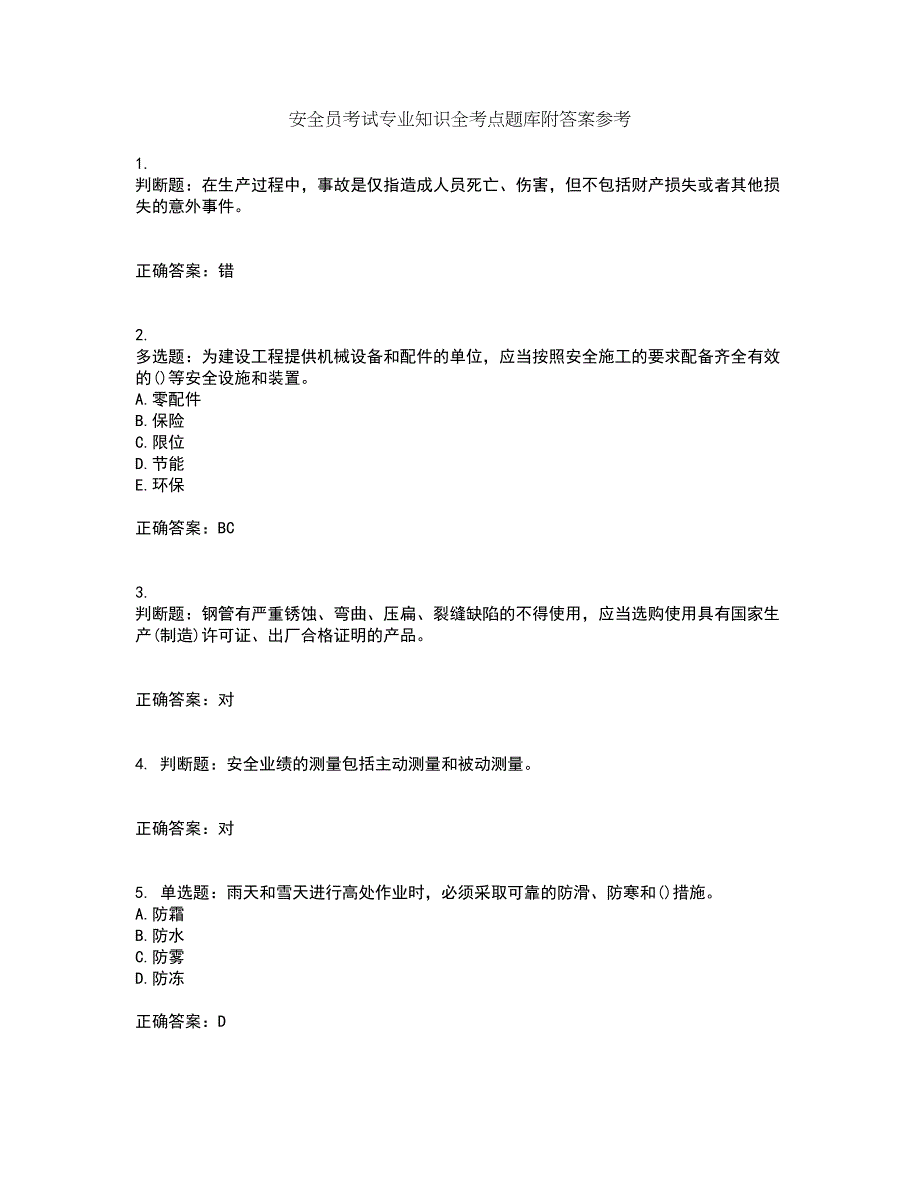 安全员考试专业知识全考点题库附答案参考

1.
判断题：在生产过程中，事故是仅指造成人员死亡、伤害，但不包括财产损失或者其他损失的意外事件。

正确答案：错

2.
多选题：为建设工程提供机械设备和配件的单位，应当按照安全施工的要求配备齐全有效的()等安全设施和装置。
A.零配件
B.保险
C.限位
D.节能
E.环保

正确答案：BC

3.
判断题：钢管有严重锈蚀、弯曲、压扁、裂缝缺陷的不得使用，应当选购使用具有国家生产(制造)许可证、出厂合格证明的产品。

正确答案：对

4. 判断题：安全业绩的测量包括主动测量和被动测量。

正确答案：对

5. 单选题：雨天和雪天进行高处作业时，必须采取可靠的防滑、防寒和()措施。
A.防霜
B.防水
C.防雾
D.防冻

正确答案：D